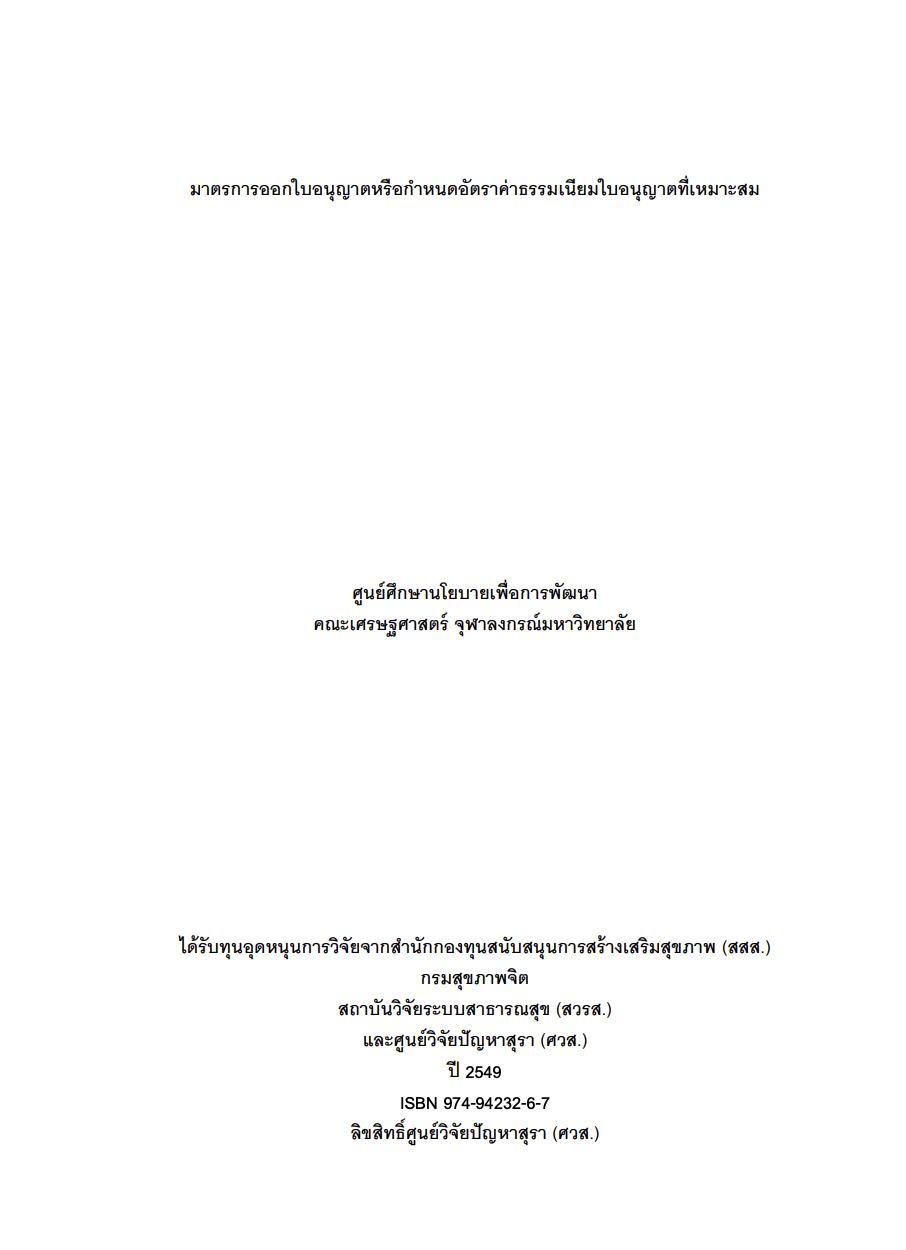 มาตรการออกใบอนุญาตหรือกำหนดอัตราค่าธรรมเนียมใบอนุญาตที่เหมาะสม

ศูนย์ศึกษานโยบายเพื่อการพัฒนา
คณะเศรษฐศาสตร์ จุฬาลงกรณ์มหาวิทยาลัย

ได้รับทุนอุดหนุนการวิจัยจากสำนักกองทุนสนับสนุนการสร้างเสริมสุขภาพ (สสส.)
กรมสุขภาพจิต
สถาบันวิจัยระบบสาธารณสุข (สวรส.)
และศูนย์วิจัยปัญหาสุรา (ศวส.)
ปี 2549
ISBN 974-94232-6-7
ลิขสิทธิ์ศูนย์วิจัยปัญหาสุรา (ศวส.)